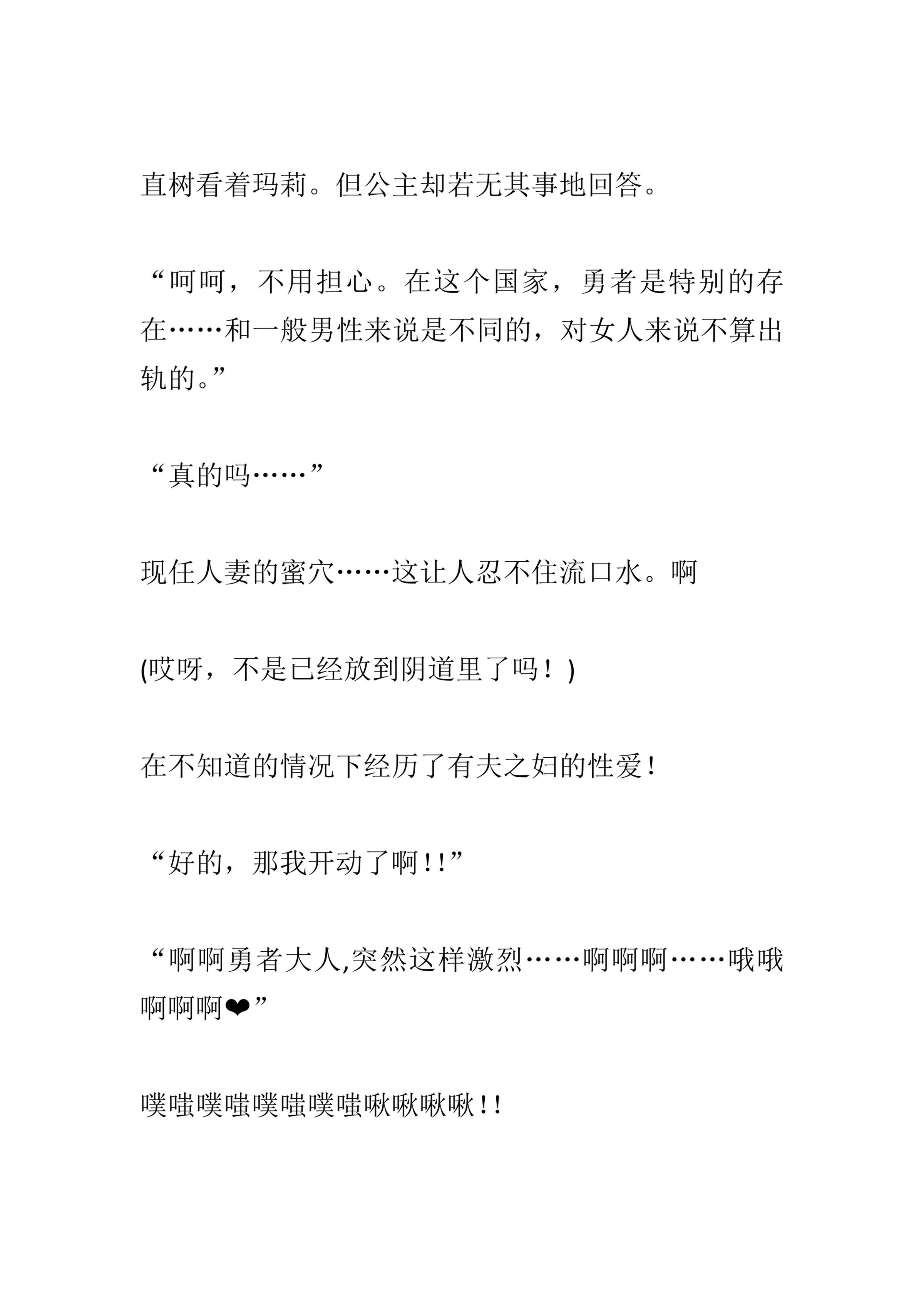 直树看着玛莉。但公主却若无其事地回答。

“呵呵，不用担心。在这个国家，勇者是特别的存在……和一般男性来说是不同的，对女人来说不算出轨的。”

“真的吗……”

现任人妻的蜜穴……这让人忍不住流口水。啊

(哎呀，不是已经放到阴道里了吗！)

在不知道的情况下经历了有夫之妇的性爱!

“好的，那我开动了啊!!”

“啊啊勇者大人,突然这样激烈……啊啊啊……哦哦啊啊啊❤”

噗嗤噗嗤噗嗤噗嗤啾啾啾啾!!